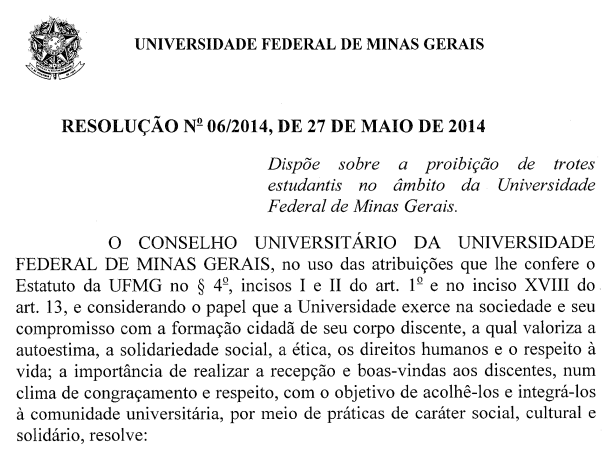 UNIVERSIDADE FEDERAL DE MINAS GERAIS

RESOLUÇÃO Nº 06/2014, DE 27 DE MAIO DE 2014

Dispõe sobre a proibição de trotes estudantis no âmbito da Universidade Federal de Minas Gerais.

O CONSELHO UNIVERSITÁRIO DA UNIVERSIDADE FEDERAL DE MINAS GERAIS, no uso das atribuições que lhe confere o Estatuto da UFMG no § 4º, incisos I e II do art. 1º e no inciso XVIII do art. 13, e considerando o papel que a Universidade exerce na sociedade e seu compromisso com a formação cidadã de seu corpo discente, a qual valoriza a autoestima, a solidariedade social, a ética, os direitos humanos e o respeito à vida; a importância de realizar a recepção e boas-vindas aos discentes, num clima de congraçamento e respeito, com o objetivo de acolhê-los e integrá-los à comunidade universitária, por meio de práticas de caráter social, cultural e solidário, resolve: